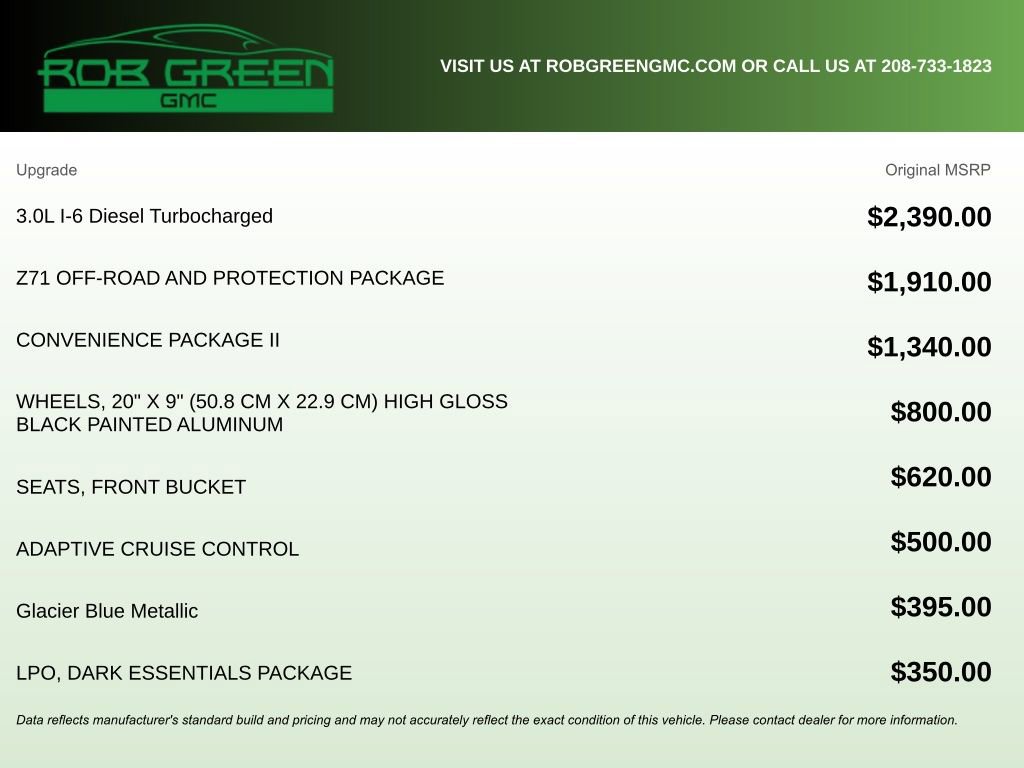 ROB GREEN
GMC

VISIT US AT ROBGREENGMC.COM OR CALL US AT 208-733-1823

| Upgrade | Original MSRP |
|---|---|
| 3.0L I-6 Diesel Turbocharged | $2,390.00 |
| Z71 OFF-ROAD AND PROTECTION PACKAGE | $1,910.00 |
| CONVENIENCE PACKAGE II | $1,340.00 |
| WHEELS, 20" X 9" (50.8 CM X 22.9 CM) HIGH GLOSS BLACK PAINTED ALUMINUM | $800.00 |
| SEATS, FRONT BUCKET | $620.00 |
| ADAPTIVE CRUISE CONTROL | $500.00 |
| Glacier Blue Metallic | $395.00 |
| LPO, DARK ESSENTIALS PACKAGE | $350.00 |

Data reflects manufacturer's standard build and pricing and may not accurately reflect the exact condition of this vehicle. Please contact dealer for more information.